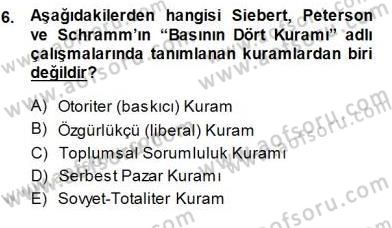 6. Aşağıdakilerden hangisi Siebert, Peterson ve Schramm'ın "Basının Dört Kuramı" adlı çalışmalarında tanımlanan kuramlardan biri değildir?

A) Otoriter (baskıcı) Kuram
B) Özgürlükçü (liberal) Kuram
C) Toplumsal Sorumluluk Kuramı
D) Serbest Pazar Kuramı
E) Sovyet-Totaliter Kuram

www.aofsoru.com